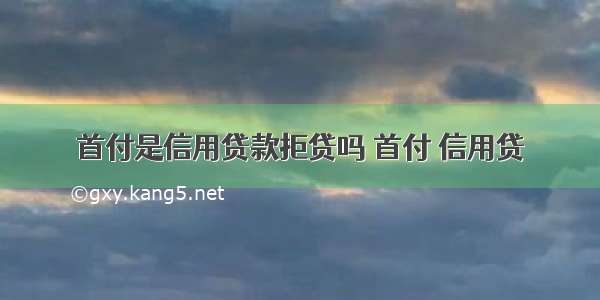 首付是信用贷款拒贷吗 首付 信用贷

©gxy.kang5.net